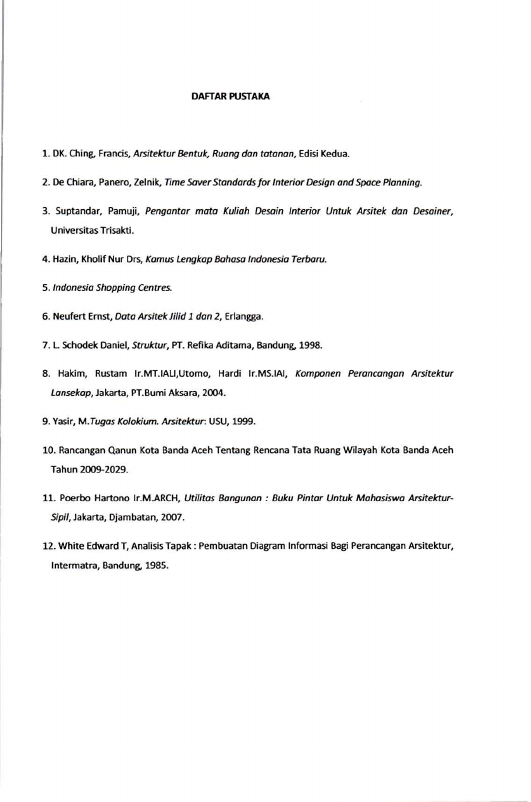 DAFTAR PUSTAKA

1. DK. Ching, Francis, Arsitektur Bentuk, Ruang dan tatanan, Edisi Kedua.

2. De Chiara, Panero, Zelnik, Time Saver Standards for Interior Design and Space Planning.

3. Suptandar, Pamuji, Pengantar mata Kuliah Desain Interior Untuk Arsitek dan Desainer, Universitas Trisakti.

4. Hazin, Kholif Nur Drs, Kamus Lengkap Bahasa Indonesia Terbaru.

5. Indonesia Shopping Centres.

6. Neufert Ernst, Data Arsitek Jilid 1 dan 2, Erlangga.

7. L. Schodek Daniel, Struktur, PT. Refika Aditama, Bandung, 1998.

8. Hakim, Rustam Ir.MT.IALI,Utomo, Hardi Ir.MS.IAI, Komponen Perancangan Arsitektur Lansekap, Jakarta, PT.Bumi Aksara, 2004.

9. Yasir, M.Tugas Kolokium. Arsitektur: USU, 1999.

10. Rancangan Qanun Kota Banda Aceh Tentang Rencana Tata Ruang Wilayah Kota Banda Aceh Tahun 2009-2029.

11. Poerbo Hartono Ir.M.ARCH, Utilitas Bangunan : Buku Pintar Untuk Mahasiswa Arsitektur-Sipil, Jakarta, Djambatan, 2007.

12. White Edward T, Analisis Tapak : Pembuatan Diagram Informasi Bagi Perancangan Arsitektur, Intermatra, Bandung, 1985.